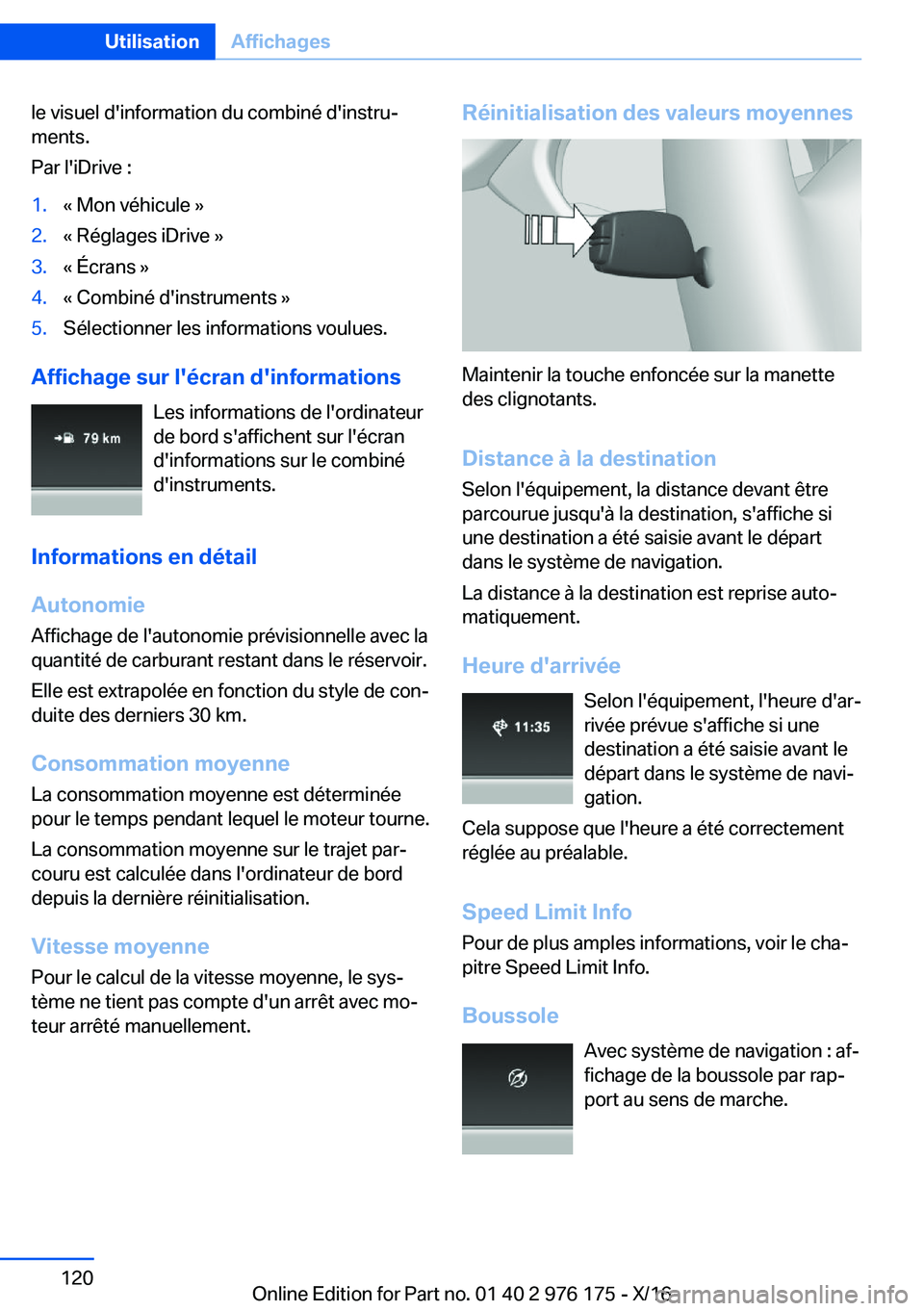 Utilisation Affichages

le visuel d'information du combiné d'instruments.

Par l'iDrive :

1. « Mon véhicule »
2. « Réglages iDrive »
3. « Écrans »
4. « Combiné d'instruments »
5. Sélectionner les informations voulues.

Affichage sur l'écran d'informations

79 km

Les informations de l'ordinateur de bord s'affichent sur l'écran d'informations sur le combiné d'instruments.

Informations en détail

Autonomie

Affichage de l'autonomie prévisionnelle avec la quantité de carburant restant dans le réservoir.

Elle est extrapolée en fonction du style de conduite des derniers 30 km.

Consommation moyenne

La consommation moyenne est déterminée pour le temps pendant lequel le moteur tourne.

La consommation moyenne sur le trajet parcouru est calculée dans l'ordinateur de bord depuis la dernière réinitialisation.

Vitesse moyenne

Pour le calcul de la vitesse moyenne, le système ne tient pas compte d'un arrêt avec moteur arrêté manuellement.

Réinitialisation des valeurs moyennes

Maintenir la touche enfoncée sur la manette des clignotants.

Distance à la destination

Selon l'équipement, la distance devant être parcourue jusqu'à la destination, s'affiche si une destination a été saisie avant le départ dans le système de navigation.

La distance à la destination est reprise automatiquement.

Heure d'arrivée

11:35

Selon l'équipement, l'heure d'arrivée prévue s'affiche si une destination a été saisie avant le départ dans le système de navigation.

Cela suppose que l'heure a été correctement réglée au préalable.

Speed Limit Info

Pour de plus amples informations, voir le chapitre Speed Limit Info.

Boussole

Avec système de navigation : affichage de la boussole par rapport au sens de marche.

120

Online Edition for Part no. 01 40 2 976 175 - X/16

carmanualsonline.info